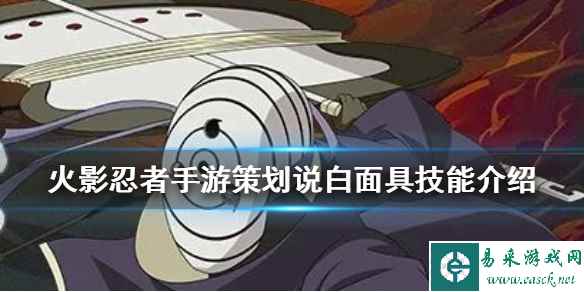 火影忍者手游策划说白面具技能介绍

易采游戏网
www.easck.net